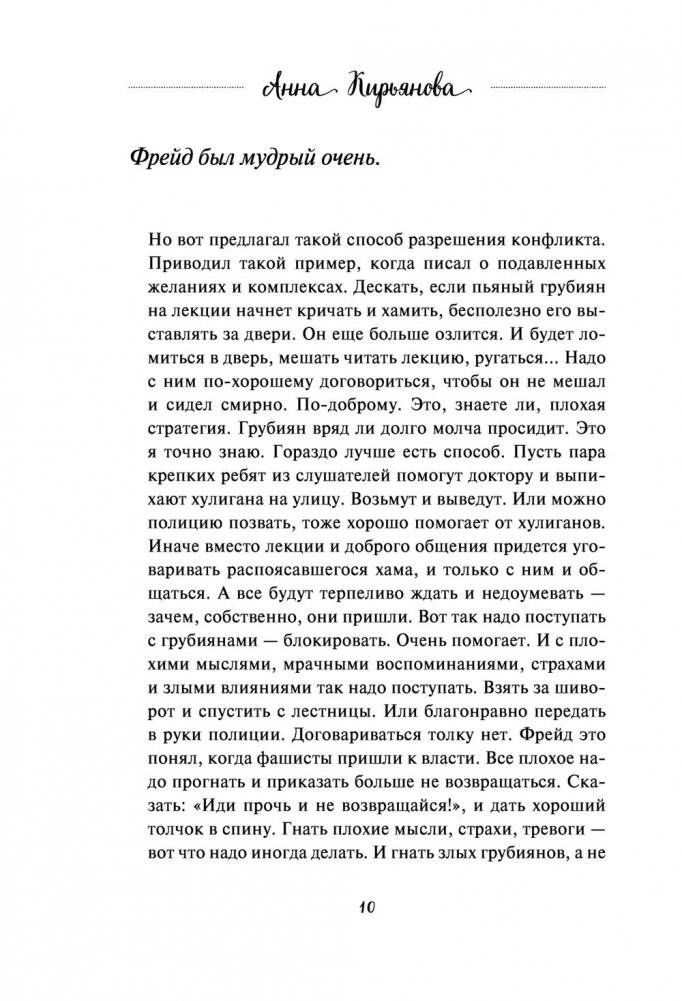 Анна Кирьянова

Фрейд был мудрый очень.

Но вот предлагал такой способ разрешения конфликта. Приводил такой пример, когда писал о подавленных желаниях и комплексах. Дескать, если пьяный грубиян на лекции начнет кричать и хамить, бесполезно его выставлять за двери. Он еще больше озлится. И будет ломиться в дверь, мешать читать лекцию, ругаться... Надо с ним по-хорошему договориться, чтобы он не мешал и сидел смирно. По-доброму. Это, знаете ли, плохая стратегия. Грубиян вряд ли долго молча просидит. Это я точно знаю. Гораздо лучше есть способ. Пусть пара крепких ребят из слушателей помогут доктору и выпихают хулигана на улицу. Возьмут и выведут. Или можно полицию позвать, тоже хорошо помогает от хулиганов. Иначе вместо лекции и доброго общения придется уговаривать распоясавшегося хама, и только с ним и общаться. А все будут терпеливо ждать и недоумевать — зачем, собственно, они пришли. Вот так надо поступать с грубиянами — блокировать. Очень помогает. И с плохими мыслями, мрачными воспоминаниями, страхами и злыми влияниями так надо поступать. Взять за шиворот и спустить с лестницы. Или благонравно передать в руки полиции. Договариваться толку нет. Фрейд это понял, когда фашисты пришли к власти. Все плохое надо прогнать и приказать больше не возвращаться. Сказать: «Иди прочь и не возвращайся!», и дать хороший толчок в спину. Гнать плохие мысли, страхи, тревоги — вот что надо иногда делать. И гнать злых грубиянов, а не

10